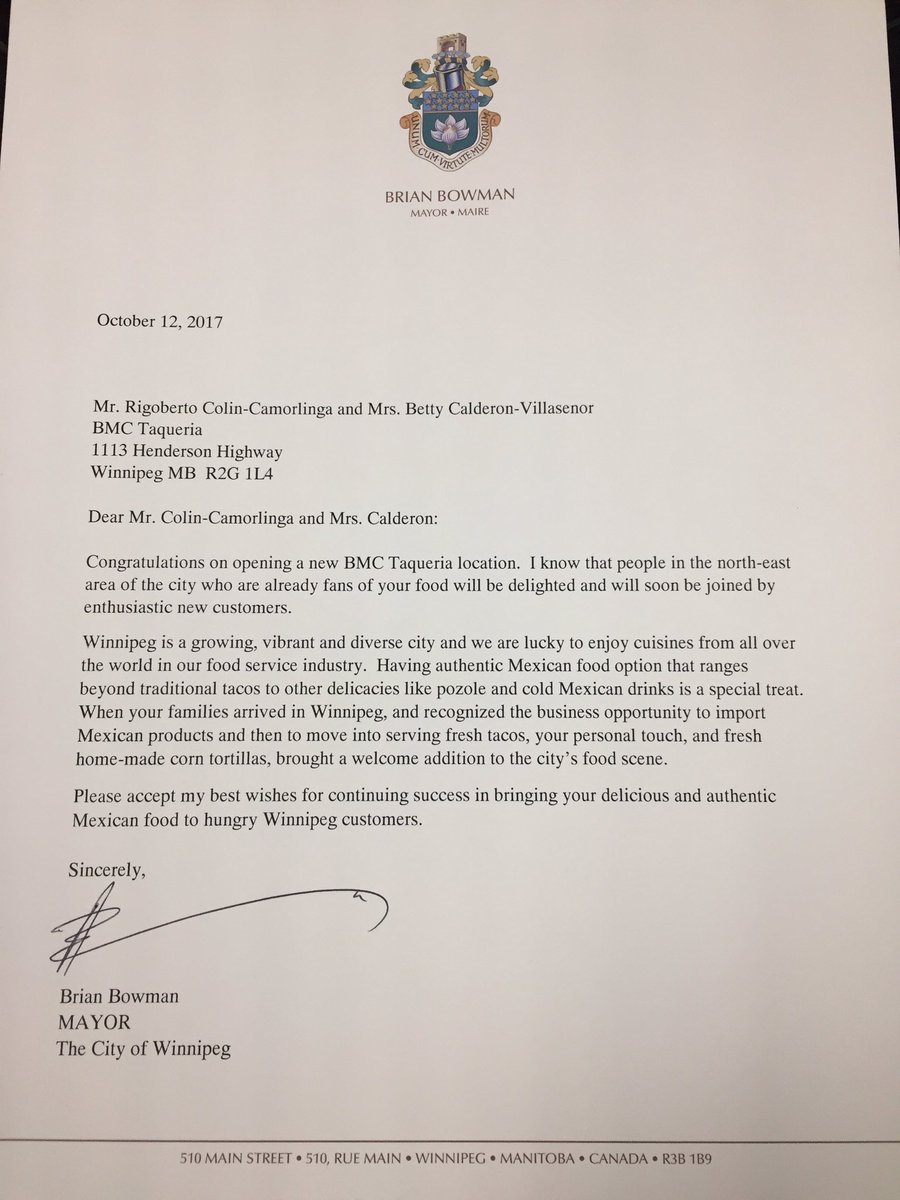 UNUM CUM VIRTUTE MULTORUM

BRIAN BOWMAN
MAYOR • MAIRE

October 12, 2017

Mr. Rigoberto Colin-Camorlinga and Mrs. Betty Calderon-Villasenor
BMC Taqueria
1113 Henderson Highway
Winnipeg MB R2G 1L4

Dear Mr. Colin-Camorlinga and Mrs. Calderon:

Congratulations on opening a new BMC Taqueria location. I know that people in the north-east area of the city who are already fans of your food will be delighted and will soon be joined by enthusiastic new customers.

Winnipeg is a growing, vibrant and diverse city and we are lucky to enjoy cuisines from all over the world in our food service industry. Having authentic Mexican food option that ranges beyond traditional tacos to other delicacies like pozole and cold Mexican drinks is a special treat. When your families arrived in Winnipeg, and recognized the business opportunity to import Mexican products and then to move into serving fresh tacos, your personal touch, and fresh home-made corn tortillas, brought a welcome addition to the city's food scene.

Please accept my best wishes for continuing success in bringing your delicious and authentic Mexican food to hungry Winnipeg customers.

Sincerely,

Brian Bowman
MAYOR
The City of Winnipeg

510 MAIN STREET • 510, RUE MAIN • WINNIPEG • MANITOBA • CANADA • R3B 1B9